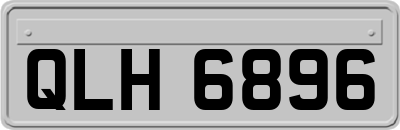 QLH 6896